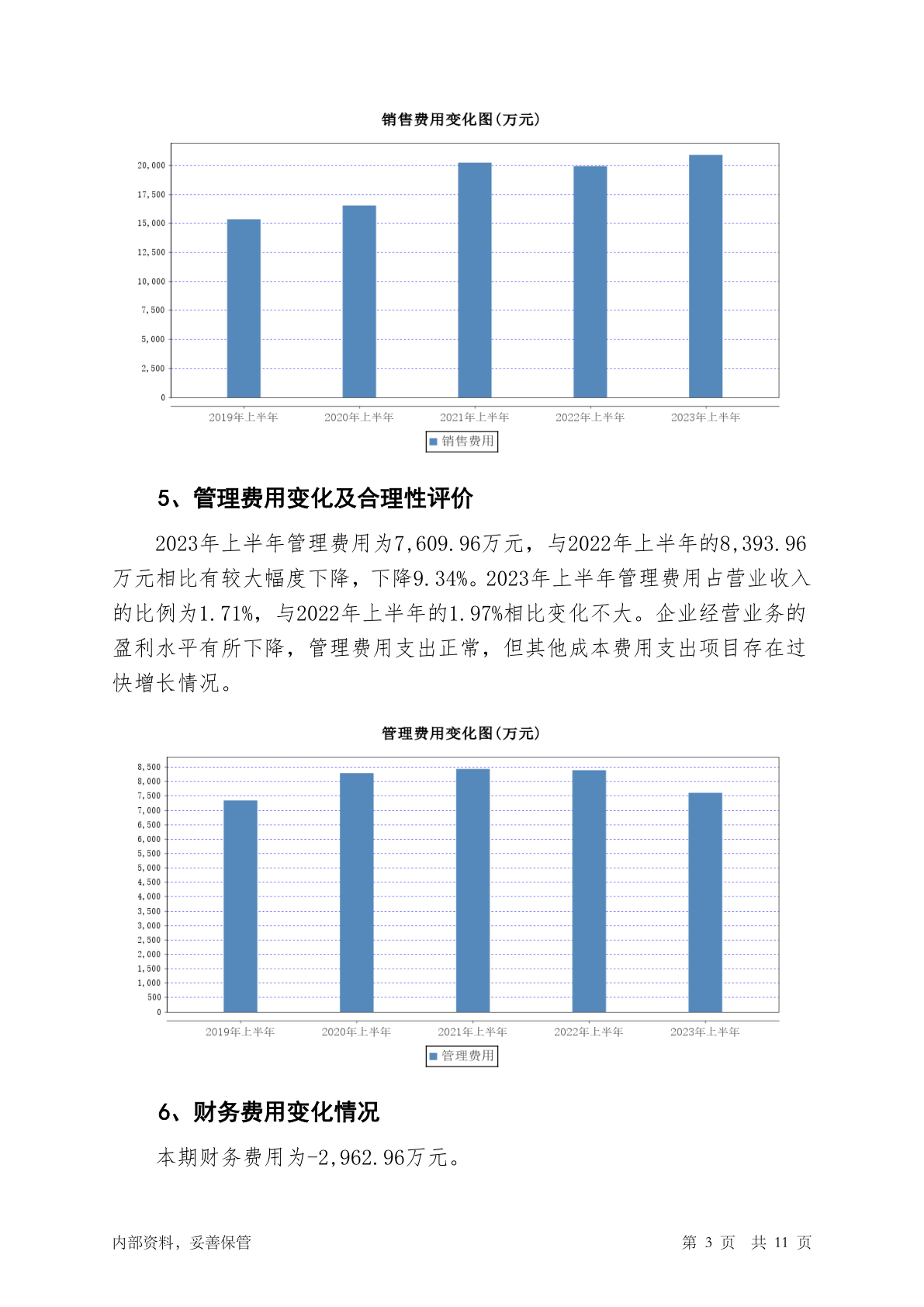 销售费用变化图(万元)

20,000
17,500
15,000
12,500
10,000
7,500
5,000
2,500
0

2019年上半年 2020年上半年 2021年上半年 2022年上半年 2023年上半年

销售费用

5、管理费用变化及合理性评价

2023年上半年管理费用为7,609.96万元，与2022年上半年的8,393.96万元相比有较大幅度下降，下降9.34%。2023年上半年管理费用占营业收入的比例为1.71%，与2022年上半年的1.97%相比变化不大。企业经营业务的盈利水平有所下降，管理费用支出正常，但其他成本费用支出项目存在过快增长情况。

管理费用变化图(万元)

8,500
8,000
7,500
7,000
6,500
6,000
5,500
5,000
4,500
4,000
3,500
3,000
2,500
2,000
1,500
1,000
500
0

2019年上半年 2020年上半年 2021年上半年 2022年上半年 2023年上半年

管理费用

6、财务费用变化情况

本期财务费用为-2,962.96万元。

内部资料，妥善保管 第 3 页 共 11 页